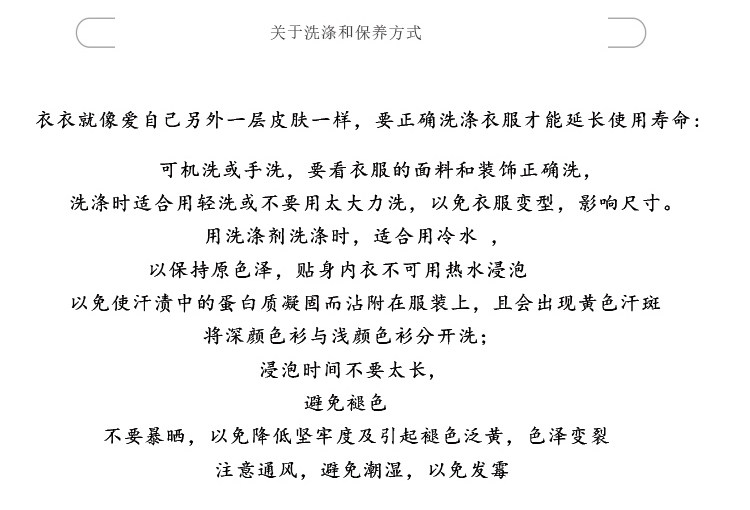 关于洗涤和保养方式

衣衣就像爱自己另外一层皮肤一样，要正确洗涤衣服才能延长使用寿命：

可机洗或手洗，要看衣服的面料和装饰正确洗，
洗涤时适合用轻洗或不要用太大力洗，以免衣服变型，影响尺寸。
用洗涤剂洗涤时，适合用冷水 ，
以保持原色泽，贴身内衣不可用热水浸泡
以免使汗渍中的蛋白质凝固而沾附在服装上，且会出现黄色汗斑
将深颜色衫与浅颜色衫分开洗；
浸泡时间不要太长，
避免褪色
不要暴晒，以免降低坚牢度及引起褪色泛黄，色泽变裂
注意通风，避免潮湿，以免发霉